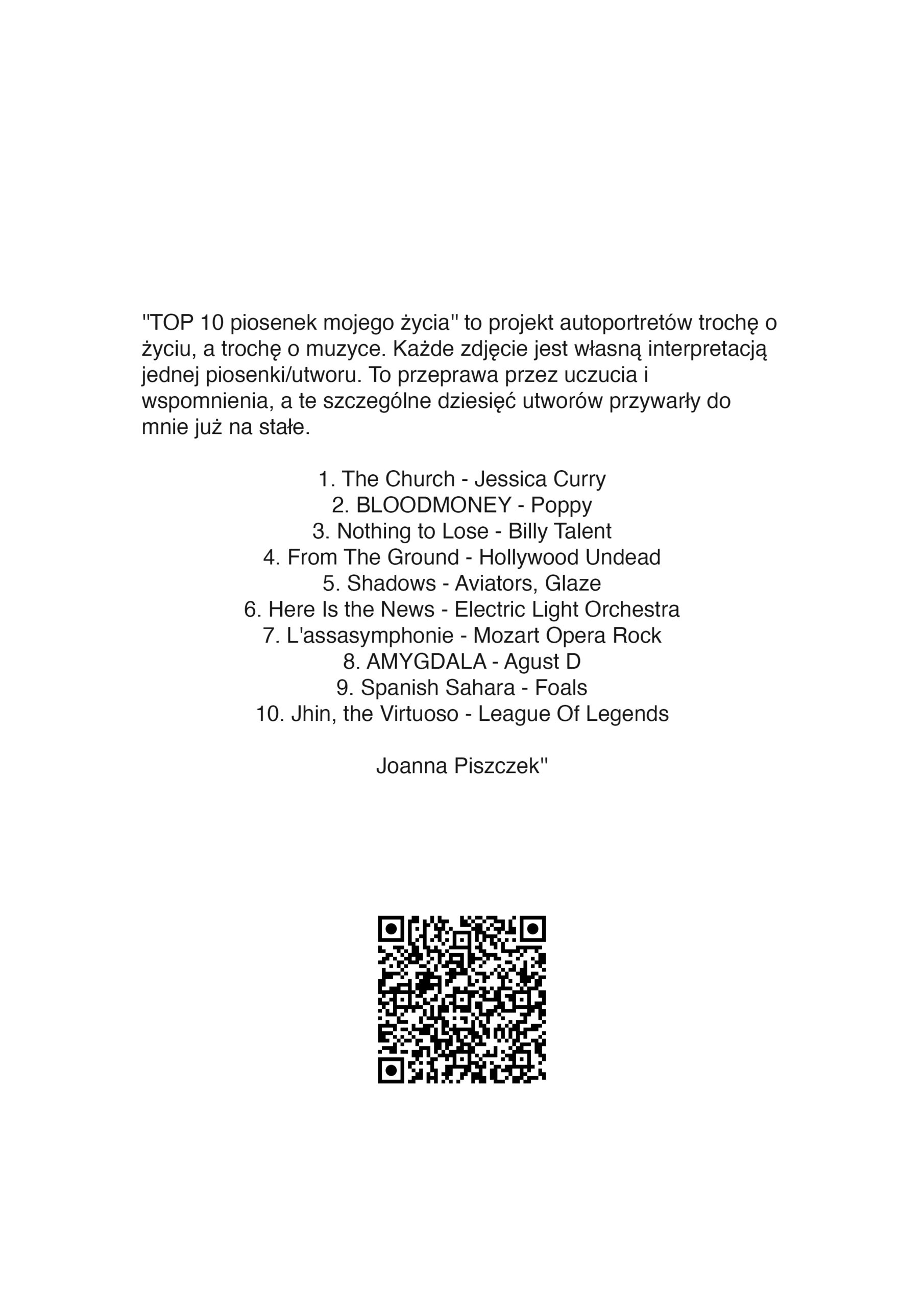 "TOP 10 piosenek mojego życia" to projekt autoportretów trochę o życiu, a trochę o muzyce. Każde zdjęcie jest własną interpretacją jednej piosenki/utworu. To przeprawa przez uczucia i wspomnienia, a te szczególne dziesięć utworów przywarły do mnie już na stałe.

1. The Church - Jessica Curry
2. BLOODMONEY - Poppy
3. Nothing to Lose - Billy Talent
4. From The Ground - Hollywood Undead
5. Shadows - Aviators, Glaze
6. Here Is the News - Electric Light Orchestra
7. L'assasymphonie - Mozart Opera Rock
8. AMYGDALA - Agust D
9. Spanish Sahara - Foals
10. Jhin, the Virtuoso - League Of Legends

Joanna Piszczek"